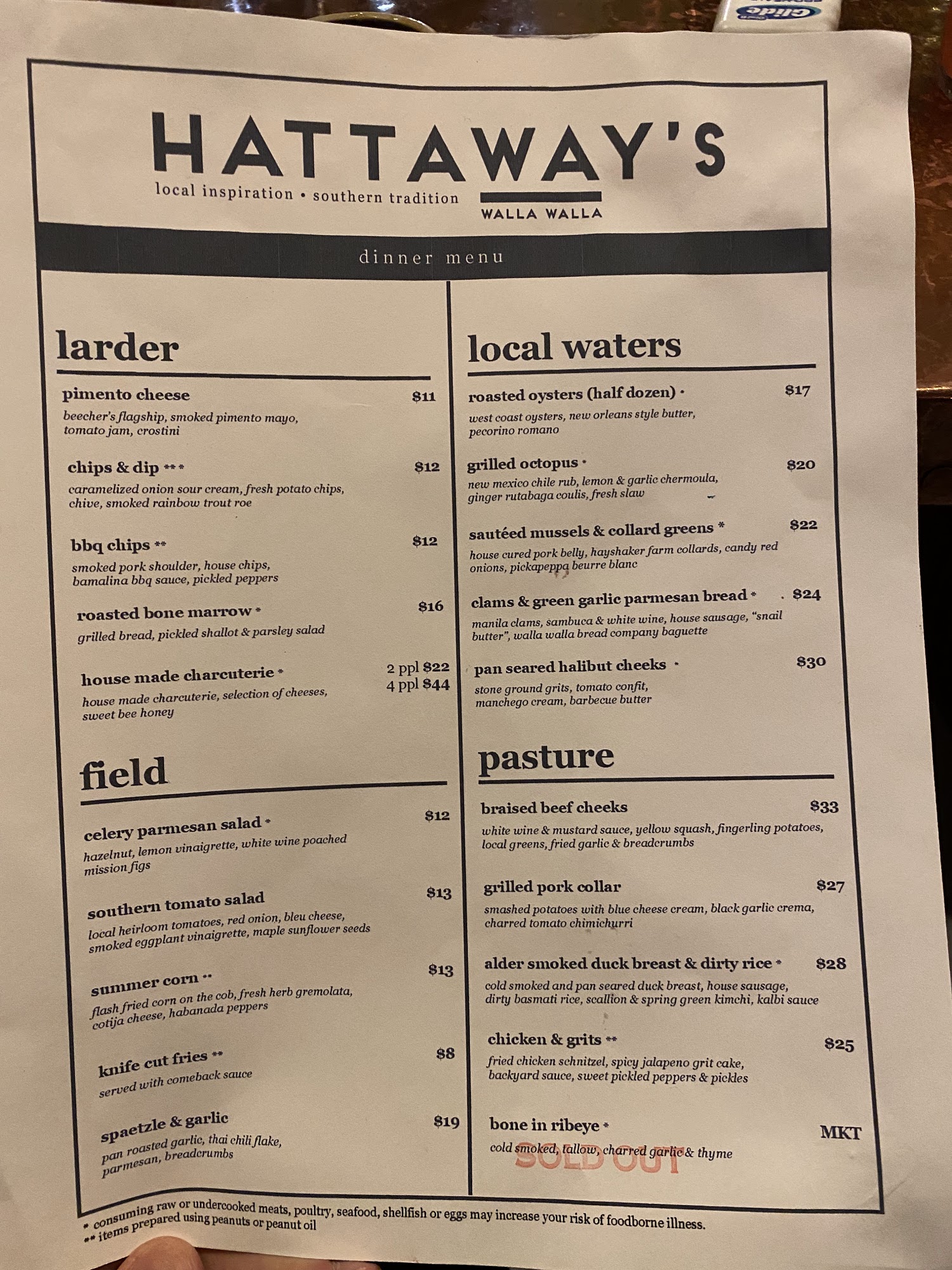 HATTAWAY'S

local inspiration • southern tradition

WALLA WALLA

dinner menu

larder

pimento cheese $11
beecher's flagship, smoked pimento mayo, tomato jam, crostini

chips & dip *** $12
caramelized onion sour cream, fresh potato chips, chive, smoked rainbow trout roe

bbq chips ** $12
smoked pork shoulder, house chips, bamalina bbq sauce, pickled peppers

roasted bone marrow * $16
grilled bread, pickled shallot & parsley salad

house made charcuterie * 2 ppl $22 4 ppl $44
house made charcuterie, selection of cheeses, sweet bee honey

field

celery parmesan salad * $12
hazelnut, lemon vinaigrette, white wine poached mission figs

southern tomato salad $13
local heirloom tomatoes, red onion, bleu cheese, smoked eggplant vinaigrette, maple sunflower seeds

summer corn ** $13
flash fried corn on the cob, fresh herb gremolata, cotija cheese, habanada peppers

knife cut fries ** $8
served with comeback sauce

spaetzle & garlic $19
pan roasted garlic, thai chili flake, parmesan, breadcrumbs

local waters

roasted oysters (half dozen) * $17
west coast oysters, new orleans style butter, pecorino romano

grilled octopus * $20
new mexico chile rub, lemon & garlic chermoula, ginger rutabaga coulis, fresh slaw

sautéed mussels & collard greens * $22
house cured pork belly, hayshaker farm collards, candy red onions, pickapeppa beurre blanc

clams & green garlic parmesan bread * $24
manila clams, sambuca & white wine, house sausage, "snail butter", walla walla bread company baguette

pan seared halibut cheeks * $30
stone ground grits, tomato confit, manchego cream, barbecue butter

pasture

braised beef cheeks $33
white wine & mustard sauce, yellow squash, fingerling potatoes, local greens, fried garlic & breadcrumbs

grilled pork collar $27
smashed potatoes with blue cheese cream, black garlic crema, charred tomato chimichurri

alder smoked duck breast & dirty rice * $28
cold smoked and pan seared duck breast, house sausage, dirty basmati rice, scallion & spring green kimchi, kalbi sauce

chicken & grits ** $25
fried chicken schnitzel, spicy jalapeno grit cake, backyard sauce, sweet pickled peppers & pickles

bone in ribeye * MKT
cold smoked, tallow, charred garlic & thyme
SOLD OUT

* consuming raw or undercooked meats, poultry, seafood, shellfish or eggs may increase your risk of foodborne illness.
** items prepared using peanuts or peanut oil